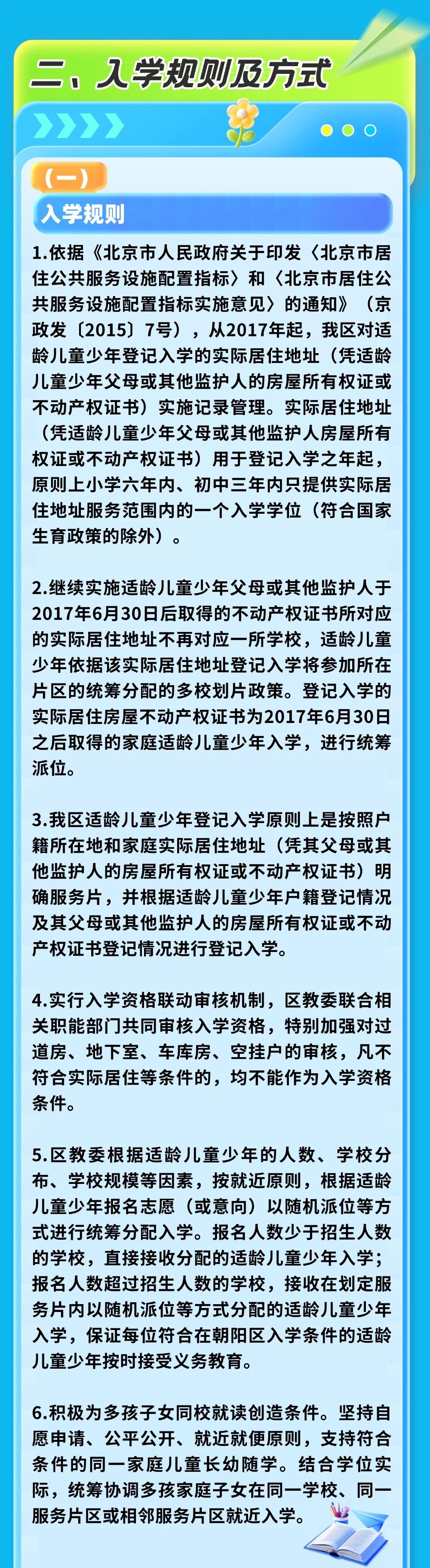 二、入学规则及方式

（一）

入学规则

1.依据《北京市人民政府关于印发〈北京市居住公共服务设施配置指标〉和〈北京市居住公共服务设施配置指标实施意见〉的通知》（京政发〔2015〕7号），从2017年起，我区对适龄儿童少年登记入学的实际居住地址（凭适龄儿童少年父母或其他监护人的房屋所有权证或不动产权证书）实施记录管理。实际居住地址（凭适龄儿童少年父母或其他监护人房屋所有权证或不动产权证书）用于登记入学之年起，原则上小学六年内、初中三年内只提供实际居住地址服务范围内的一个入学学位（符合国家生育政策的除外）。

2.继续实施适龄儿童少年父母或其他监护人于2017年6月30日后取得的不动产权证书所对应的实际居住地址不再对应一所学校，适龄儿童少年依据该实际居住地址登记入学将参加所在片区的统筹分配的多校划片政策。登记入学的实际居住房屋不动产权证书为2017年6月30日之后取得的家庭适龄儿童少年入学，进行统筹派位。

3.我区适龄儿童少年登记入学原则上是按照户籍所在地和家庭实际居住地址（凭其父母或其他监护人的房屋所有权证或不动产权证书）明确服务片，并根据适龄儿童少年户籍登记情况及其父母或其他监护人的房屋所有权证或不动产权证书登记情况进行登记入学。

4.实行入学资格联动审核机制，区教委联合相关职能部门共同审核入学资格，特别加强对过道房、地下室、车库房、空挂户的审核，凡不符合实际居住等条件的，均不能作为入学资格条件。

5.区教委根据适龄儿童少年的人数、学校分布、学校规模等因素，按就近原则，根据适龄儿童少年报名志愿（或意向）以随机派位等方式进行统筹分配入学。报名人数少于招生人数的学校，直接接收分配的适龄儿童少年入学；报名人数超过招生人数的学校，接收在划定服务片内以随机派位等方式分配的适龄儿童少年入学，保证每位符合在朝阳区入学条件的适龄儿童少年按时接受义务教育。

6.积极为多孩子女同校就读创造条件。坚持自愿申请、公平公开、就近就便原则，支持符合条件的同一家庭儿童长幼随学。结合学位实际，统筹协调多孩家庭子女在同一学校、同一服务片区或相邻服务片区就近入学。